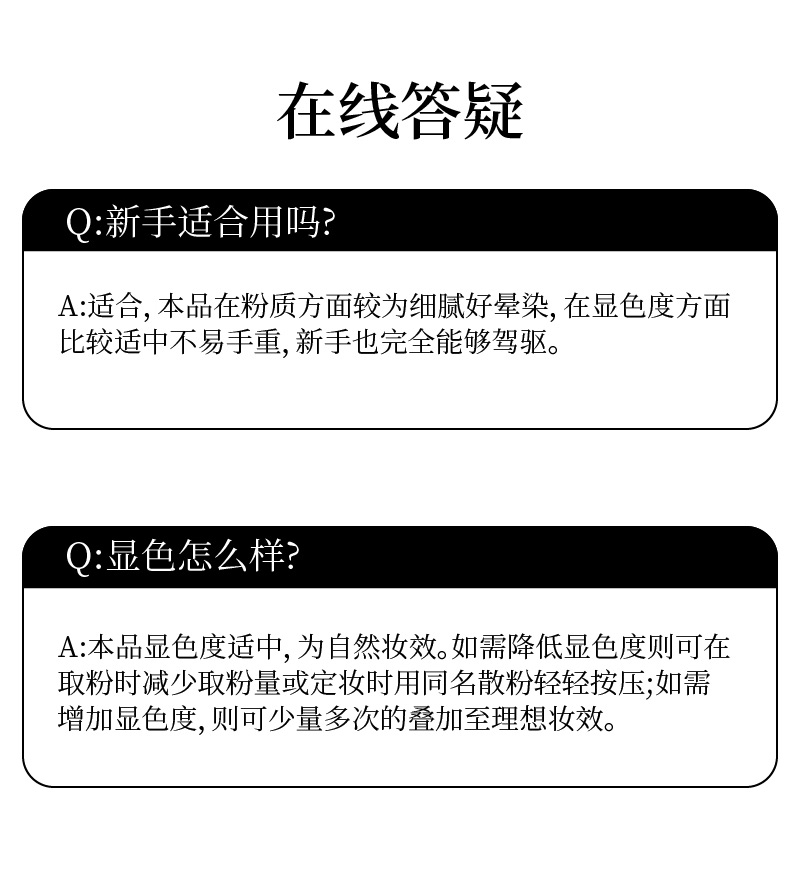 在线答疑

Q:新手适合用吗?

A:适合, 本品在粉质方面较为细腻好晕染, 在显色度方面比较适中不易手重, 新手也完全能够驾驱。

Q:显色怎么样?

A:本品显色度适中, 为自然妆效。如需降低显色度则可在取粉时减少取粉量或定妆时用同名散粉轻轻按压;如需增加显色度, 则可少量多次的叠加至理想妆效。